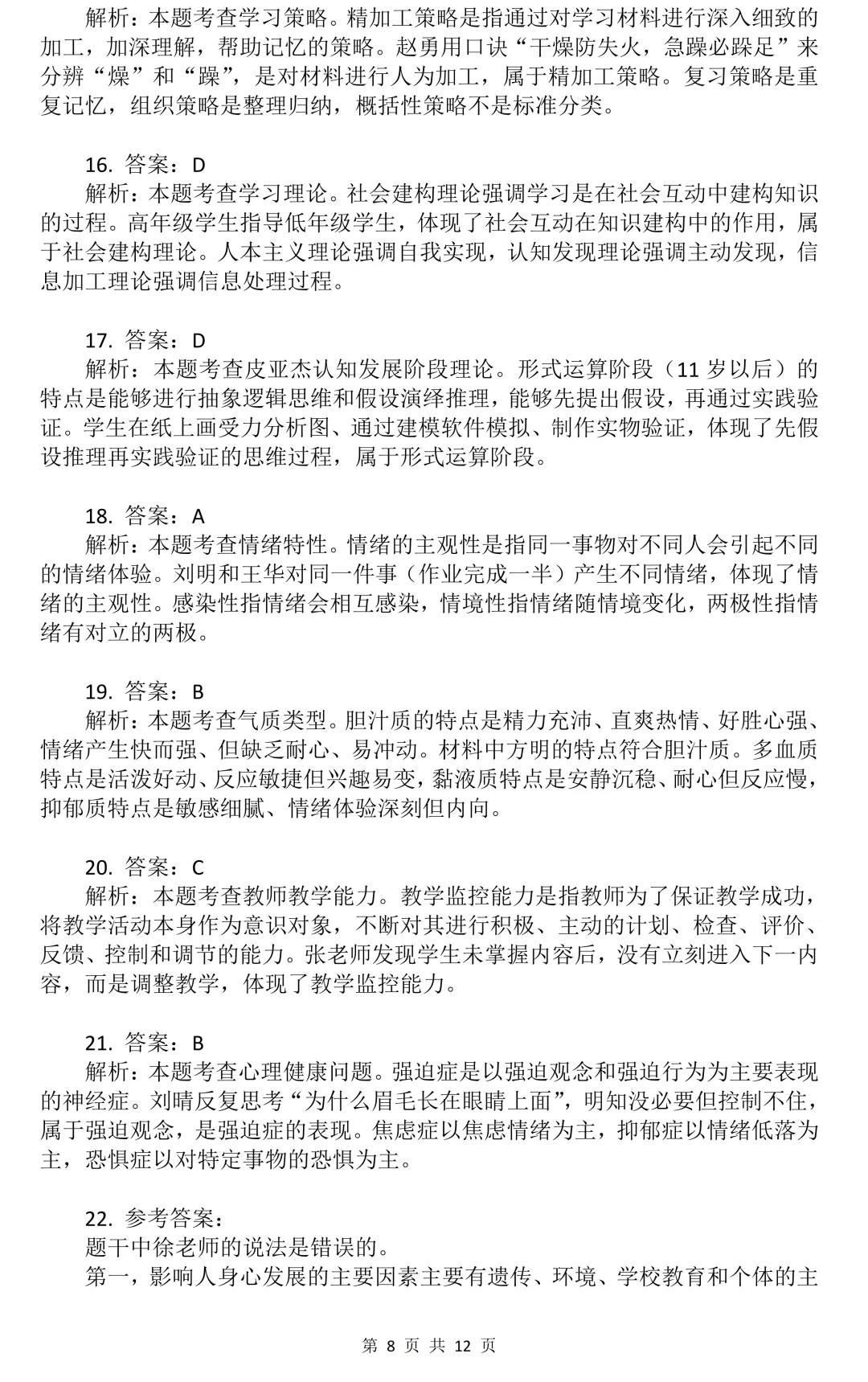 解析：本题考查学习策略。精加工策略是指通过对学习材料进行深入细致的加工，加深理解，帮助记忆的策略。赵勇用口诀“干燥防失火，急躁必跺足”来分辨“燥”和“躁”，是对材料进行人为加工，属于精加工策略。复习策略是重复记忆，组织策略是整理归纳，概括性策略不是标准分类。

16. 答案：D
解析：本题考查学习理论。社会建构理论强调学习是在社会互动中建构知识的过程。高年级学生指导低年级学生，体现了社会互动在知识建构中的作用，属于社会建构理论。人本主义理论强调自我实现，认知发现理论强调主动发现，信息加工理论强调信息处理过程。

17. 答案：D
解析：本题考查皮亚杰认知发展阶段理论。形式运算阶段（11 岁以后）的特点是能够进行抽象逻辑思维和假设演绎推理，能够先提出假设，再通过实践验证。学生在纸上画受力分析图、通过建模软件模拟、制作实物验证，体现了先假设推理再实践验证的思维过程，属于形式运算阶段。

18. 答案：A
解析：本题考查情绪特性。情绪的主观性是指同一事物对不同人会引起不同的情绪体验。刘明和王华对同一件事（作业完成一半）产生不同情绪，体现了情绪的主观性。感染性指情绪会相互感染，情境性指情绪随情境变化，两极性指情绪有对立的两极。

19. 答案：B
解析：本题考查气质类型。胆汁质的特点是精力充沛、直爽热情、好胜心强、情绪产生快而强、但缺乏耐心、易冲动。材料中方明的特点符合胆汁质。多血质特点是活泼好动、反应敏捷但兴趣易变，黏液质特点是安静沉稳、耐心但反应慢，抑郁质特点是敏感细腻、情绪体验深刻但内向。

20. 答案：C
解析：本题考查教师教学能力。教学监控能力是指教师为了保证教学成功，将教学活动本身作为意识对象，不断对其进行积极、主动的计划、检查、评价、反馈、控制和调节的能力。张老师发现学生未掌握内容后，没有立刻进入下一内容，而是调整教学，体现了教学监控能力。

21. 答案：B
解析：本题考查心理健康问题。强迫症是以强迫观念和强迫行为为主要表现的神经症。刘晴反复思考“为什么眉毛长在眼睛上面”，明知没必要但控制不住，属于强迫观念，是强迫症的表现。焦虑症以焦虑情绪为主，抑郁症以情绪低落为主，恐惧症以对特定事物的恐惧为主。

22. 参考答案：
题干中徐老师的说法是错误的。
第一，影响人身心发展的主要因素主要有遗传、环境、学校教育和个体的主

第 8 页 共 12 页